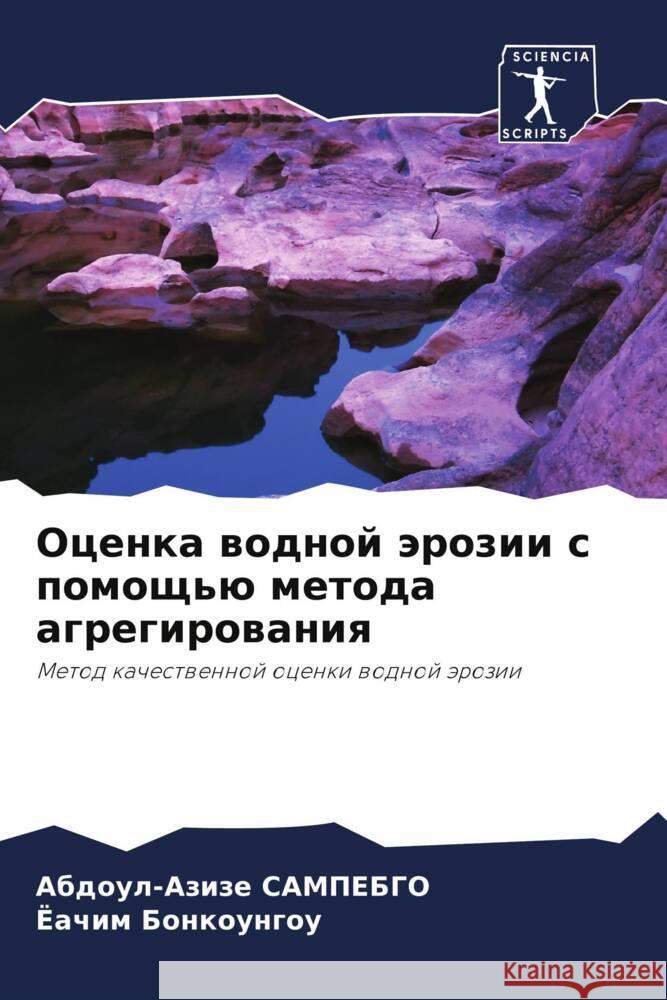 SCIENCIA
SCRIPTS

Оценка водной эрозии с помощью метода агрегирования

Метод качественной оценки водной эрозии

Абдоул-Азизе САМПЕБГО
Ёачим Бонкоунгоу